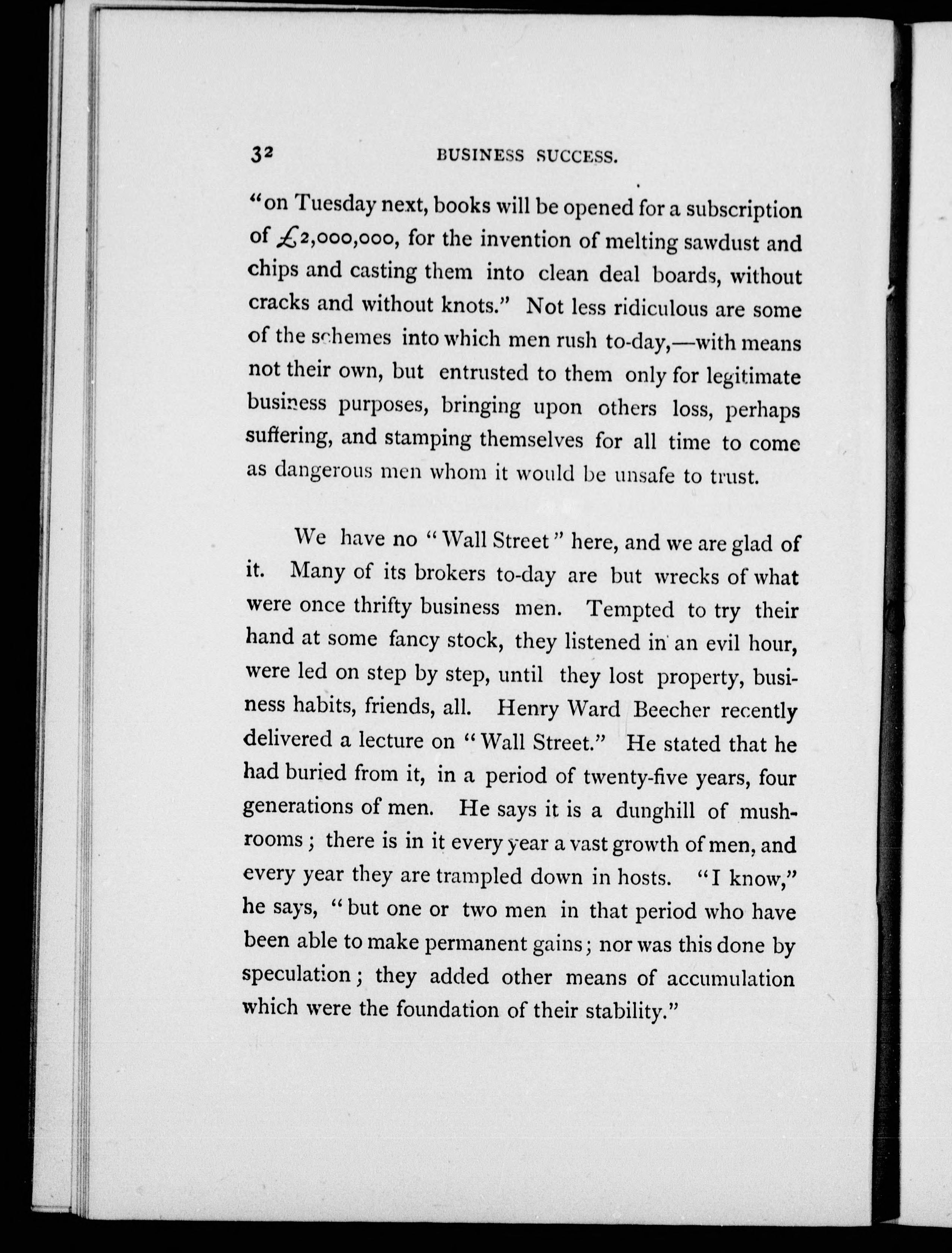 32 BUSINESS SUCCESS.

"on Tuesday next, books will be opened for a subscription of £2,000,000, for the invention of melting sawdust and chips and casting them into clean deal boards, without cracks and without knots." Not less ridiculous are some of the schemes into which men rush to-day,—with means not their own, but entrusted to them only for legitimate business purposes, bringing upon others loss, perhaps suffering, and stamping themselves for all time to come as dangerous men whom it would be unsafe to trust.

We have no "Wall Street" here, and we are glad of it. Many of its brokers to-day are but wrecks of what were once thrifty business men. Tempted to try their hand at some fancy stock, they listened in an evil hour, were led on step by step, until they lost property, business habits, friends, all. Henry Ward Beecher recently delivered a lecture on "Wall Street." He stated that he had buried from it, in a period of twenty-five years, four generations of men. He says it is a dunghill of mushrooms; there is in it every year a vast growth of men, and every year they are trampled down in hosts. "I know," he says, "but one or two men in that period who have been able to make permanent gains; nor was this done by speculation; they added other means of accumulation which were the foundation of their stability."